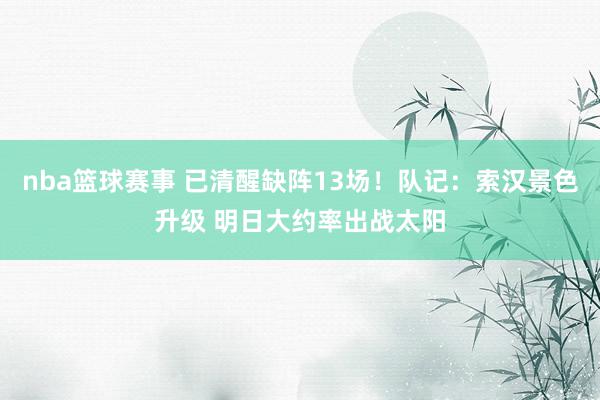 nba篮球赛事 已清醒缺阵13场！队记：索汉景色升级 明日大约率出战太阳